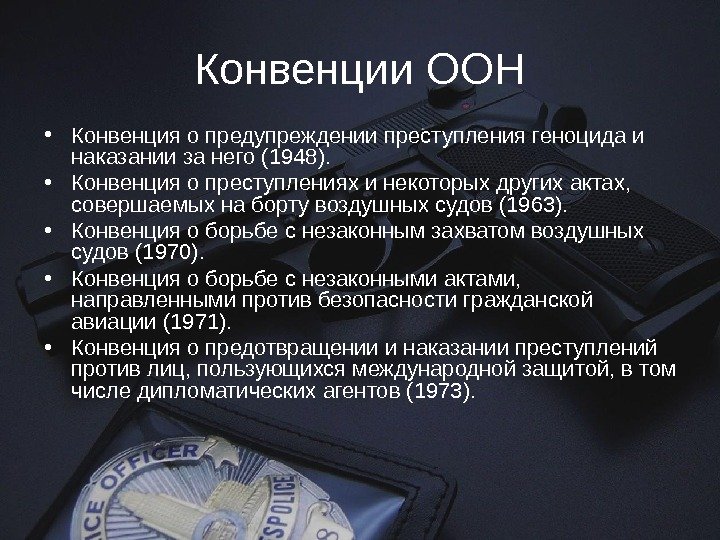 Конвенции ООН

• Конвенция о предупреждении преступления геноцида и наказании за него (1948).
• Конвенция о преступлениях и некоторых других актах, совершаемых на борту воздушных судов (1963).
• Конвенция о борьбе с незаконным захватом воздушных судов (1970).
• Конвенция о борьбе с незаконными актами, направленными против безопасности гражданской авиации (1971).
• Конвенция о предотвращении и наказании преступлений против лиц, пользующихся международной защитой, в том числе дипломатических агентов (1973).

ICE OFFICER
POLICE